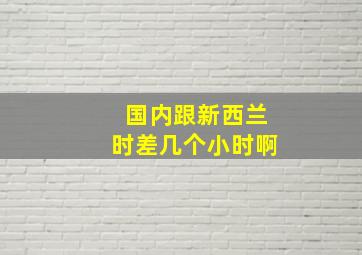 国内跟新西兰
时差几个小时啊